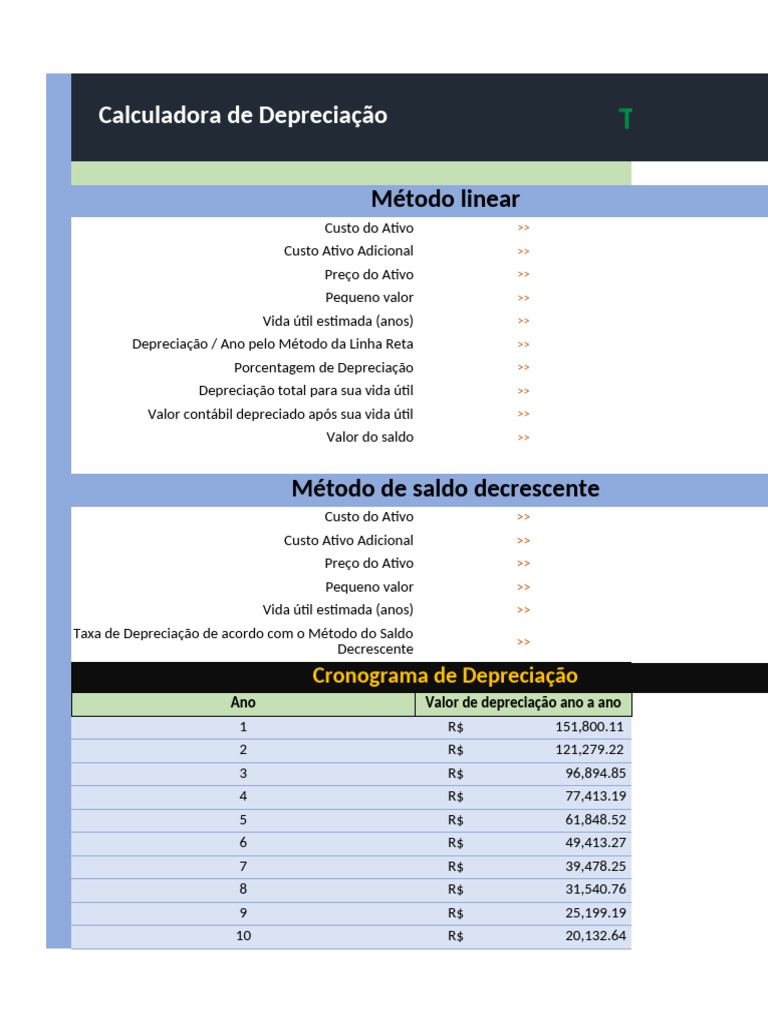 Calculadora de Depreciação

T

Método linear

Custo do Ativo >>
Custo Ativo Adicional >>
Preço do Ativo >>
Pequeno valor >>
Vida útil estimada (anos) >>
Depreciação / Ano pelo Método da Linha Reta >>
Porcentagem de Depreciação >>
Depreciação total para sua vida útil >>
Valor contábil depreciado após sua vida útil >>
Valor do saldo >>

Método de saldo decrescente

Custo do Ativo >>
Custo Ativo Adicional >>
Preço do Ativo >>
Pequeno valor >>
Vida útil estimada (anos) >>
Taxa de Depreciação de acordo com o Método do Saldo Decrescente >>

Cronograma de Depreciação

| Ano | Valor de depreciação ano a ano |
|---|---|
| 1 | R$ 151,800.11 |
| 2 | R$ 121,279.22 |
| 3 | R$ 96,894.85 |
| 4 | R$ 77,413.19 |
| 5 | R$ 61,848.52 |
| 6 | R$ 49,413.27 |
| 7 | R$ 39,478.25 |
| 8 | R$ 31,540.76 |
| 9 | R$ 25,199.19 |
| 10 | R$ 20,132.64 |